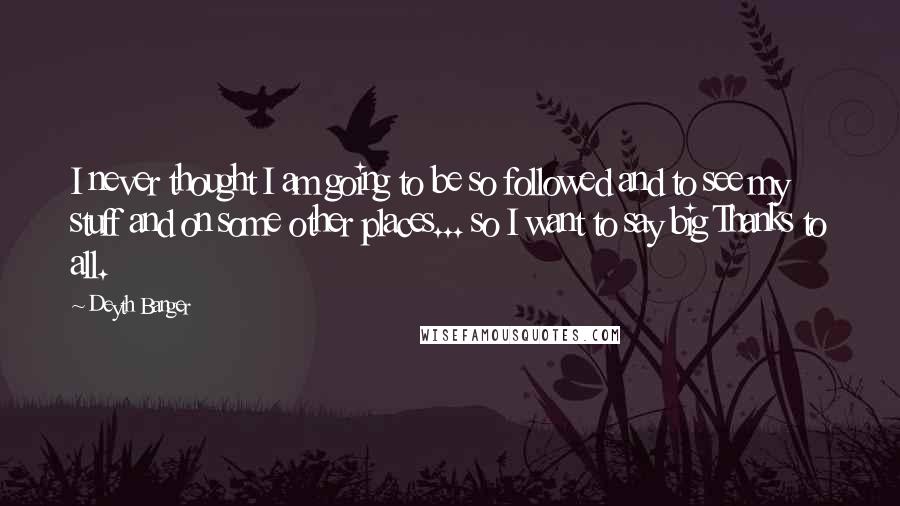 I never thought I am going to be so followed and to see my stuff and on some other places... so I want to say big Thanks to all.

~ Deyth Banger

WISEFAMOUSQUOTES.COM